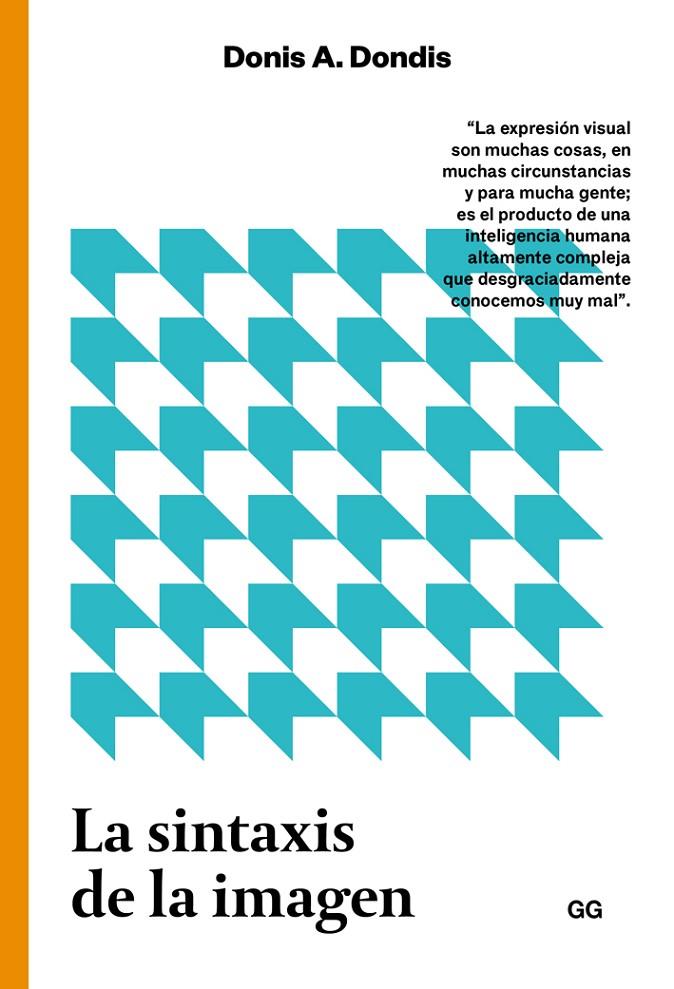 Donis A. Dondis

“La expresión visual son muchas cosas, en muchas circunstancias y para mucha gente; es el producto de una inteligencia humana altamente compleja que desgraciadamente conocemos muy mal”.

La sintaxis de la imagen

GG